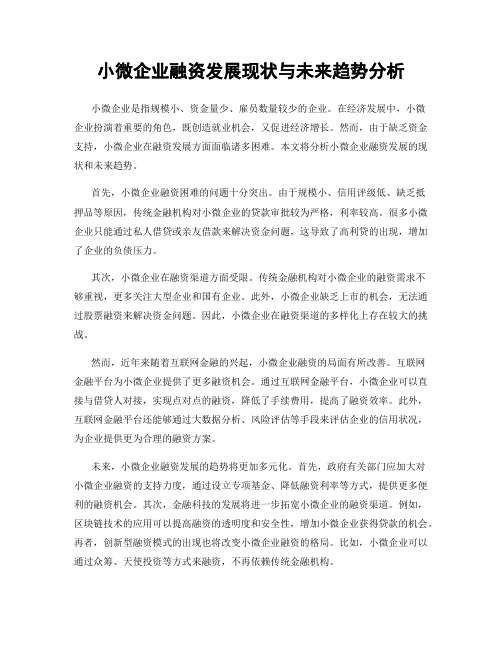 小微企业融资发展现状与未来趋势分析

小微企业是指规模小、资金量少、雇员数量较少的企业。在经济发展中，小微企业扮演着重要的角色，既创造就业机会，又促进经济增长。然而，由于缺乏资金支持，小微企业在融资发展方面面临诸多困难。本文将分析小微企业融资发展的现状和未来趋势。

首先，小微企业融资困难的问题十分突出。由于规模小、信用评级低、缺乏抵押品等原因，传统金融机构对小微企业的贷款审批较为严格，利率较高。很多小微企业只能通过私人借贷或亲友借款来解决资金问题，这导致了高利贷的出现，增加了企业的负债压力。

其次，小微企业在融资渠道方面受限。传统金融机构对小微企业的融资需求不够重视，更多关注大型企业和国有企业。此外，小微企业缺乏上市的机会，无法通过股票融资来解决资金问题。因此，小微企业在融资渠道的多样化上存在较大的挑战。

然而，近年来随着互联网金融的兴起，小微企业融资的局面有所改善。互联网金融平台为小微企业提供了更多融资机会。通过互联网金融平台，小微企业可以直接与借贷人对接，实现点对点的融资，降低了手续费用，提高了融资效率。此外，互联网金融平台还能够通过大数据分析、风险评估等手段来评估企业的信用状况，为企业提供更为合理的融资方案。

未来，小微企业融资发展的趋势将更加多元化。首先，政府有关部门应加大对小微企业融资的支持力度，通过设立专项基金、降低融资利率等方式，提供更多便利的融资机会。其次，金融科技的发展将进一步拓宽小微企业的融资渠道。例如，区块链技术的应用可以提高融资的透明度和安全性，增加小微企业获得贷款的机会。再者，创新型融资模式的出现也将改变小微企业融资的格局。比如，小微企业可以通过众筹、天使投资等方式来融资，不再依赖传统金融机构。